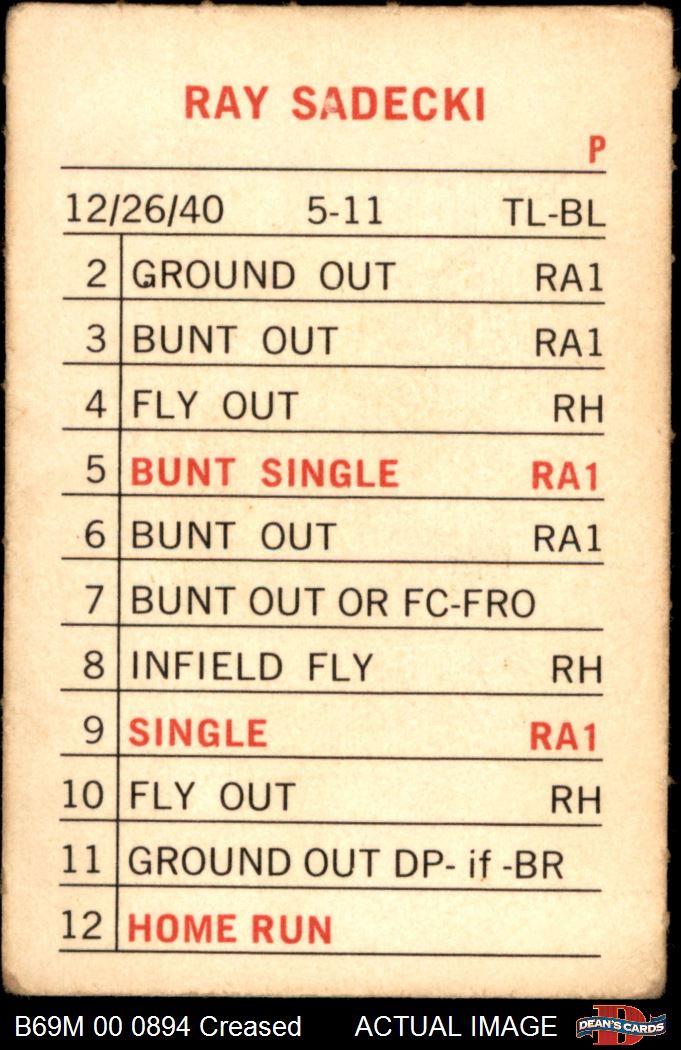 RAY SADECKI

P

12/26/40 5-11 TL-BL

| 2 | GROUND OUT | RA1 |
|---|---|---|
| 3 | BUNT OUT | RA1 |
| 4 | FLY OUT | RH |
| 5 | BUNT SINGLE | RA1 |
| 6 | BUNT OUT | RA1 |
| 7 | BUNT OUT OR FC-FRO | |
| 8 | INFIELD FLY | RH |
| 9 | SINGLE | RA1 |
| 10 | FLY OUT | RH |
| 11 | GROUND OUT DP- if -BR | |
| 12 | HOME RUN | |

B69M 00 0894 Creased ACTUAL IMAGE DEAN'S CARDS